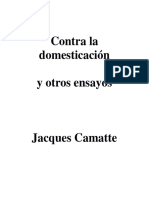 Contra la domesticación

PDF

y otros ensayos

Jacques Camatte